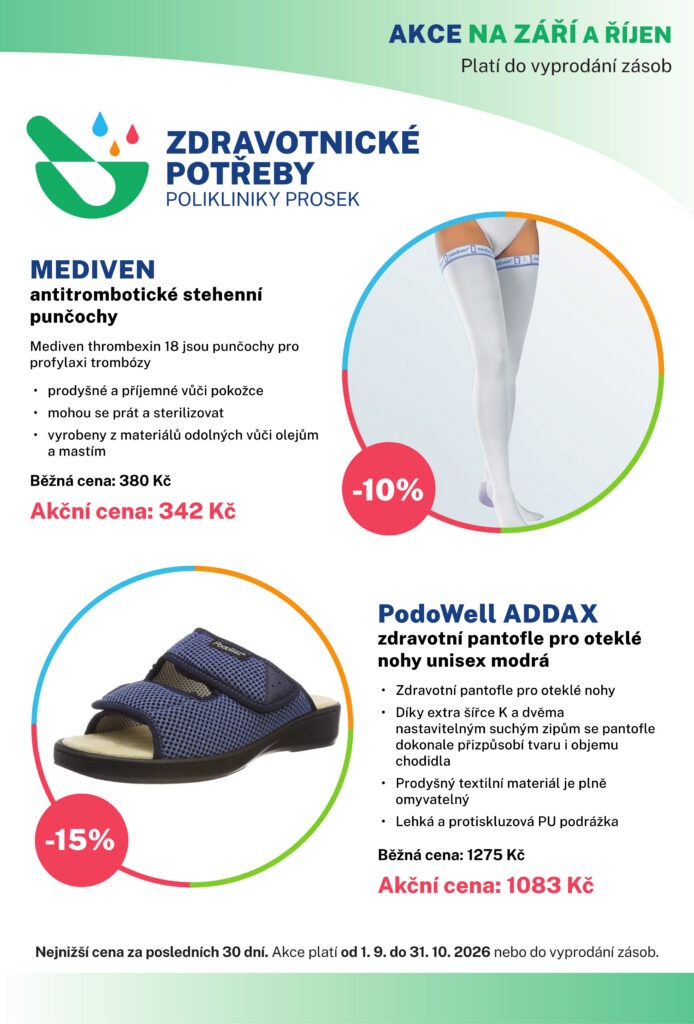 AKCE NA ZÁŘÍ A ŘÍJEN
Platí do vyprodání zásob

ZDRAVOTNICKÉ
POTŘEBY
POLIKLINIKY PROSEK

MEDIVEN
antitrombotické stehenní punčochy

Mediven thrombexin 18 jsou punčochy pro profylaxi trombózy

• prodyšné a příjemné vůči pokožce
• mohou se prát a sterilizovat
• vyrobeny z materiálů odolných vůči olejům a mastím

Běžná cena: 380 Kč
Akční cena: 342 Kč

-10%

-15%

PodoWell ADDAX
zdravotní pantofle pro oteklé nohy unisex modrá

• Zdravotní pantofle pro oteklé nohy
• Díky extra šířce K a dvěma nastavitelným suchým zipům se pantofle dokonale přizpůsobí tvaru i objemu chodidla
• Prodyšný textilní materiál je plně omyvatelný
• Lehká a protiskluzová PU podrážka

Běžná cena: 1275 Kč
Akční cena: 1083 Kč

Nejnižší cena za posledních 30 dní. Akce platí od 1. 9. do 31. 10. 2026 nebo do vyprodání zásob.